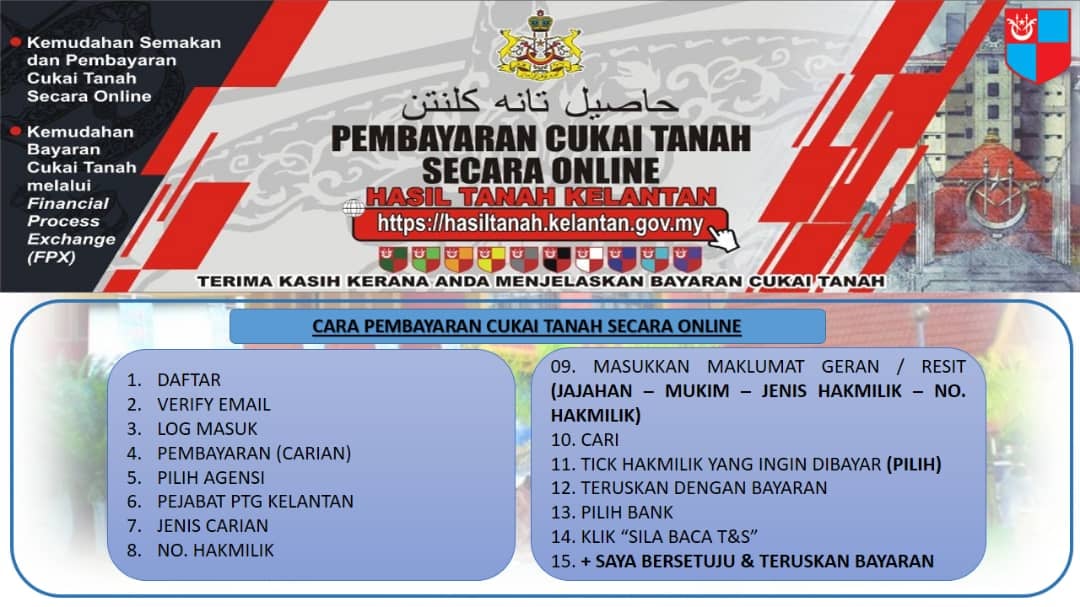 Kemudahan Semakan dan Pembayaran Cukai Tanah Secara Online

Kemudahan Bayaran Cukai Tanah melalui Financial Process Exchange (FPX)

حاصيل تانه كلنتن

PEMBAYARAN CUKAI TANAH SECARA ONLINE

HASIL TANAH KELANTAN

https://hasiltanah.kelantan.gov.my

TERIMA KASIH KERANA ANDA MENJELASKAN BAYARAN CUKAI TANAH

CARA PEMBAYARAN CUKAI TANAH SECARA ONLINE

1. DAFTAR
2. VERIFY EMAIL
3. LOG MASUK
4. PEMBAYARAN (CARIAN)
5. PILIH AGENSI
6. PEJABAT PTG KELANTAN
7. JENIS CARIAN
8. NO. HAKMILIK

09. MASUKKAN MAKLUMAT GERAN / RESIT (JAJAHAN – MUKIM – JENIS HAKMILIK – NO. HAKMILIK)
10. CARI
11. TICK HAKMILIK YANG INGIN DIBAYAR (PILIH)
12. TERUSKAN DENGAN BAYARAN
13. PILIH BANK
14. KLIK “SILA BACA T&S”
15. + SAYA BERSETUJU & TERUSKAN BAYARAN